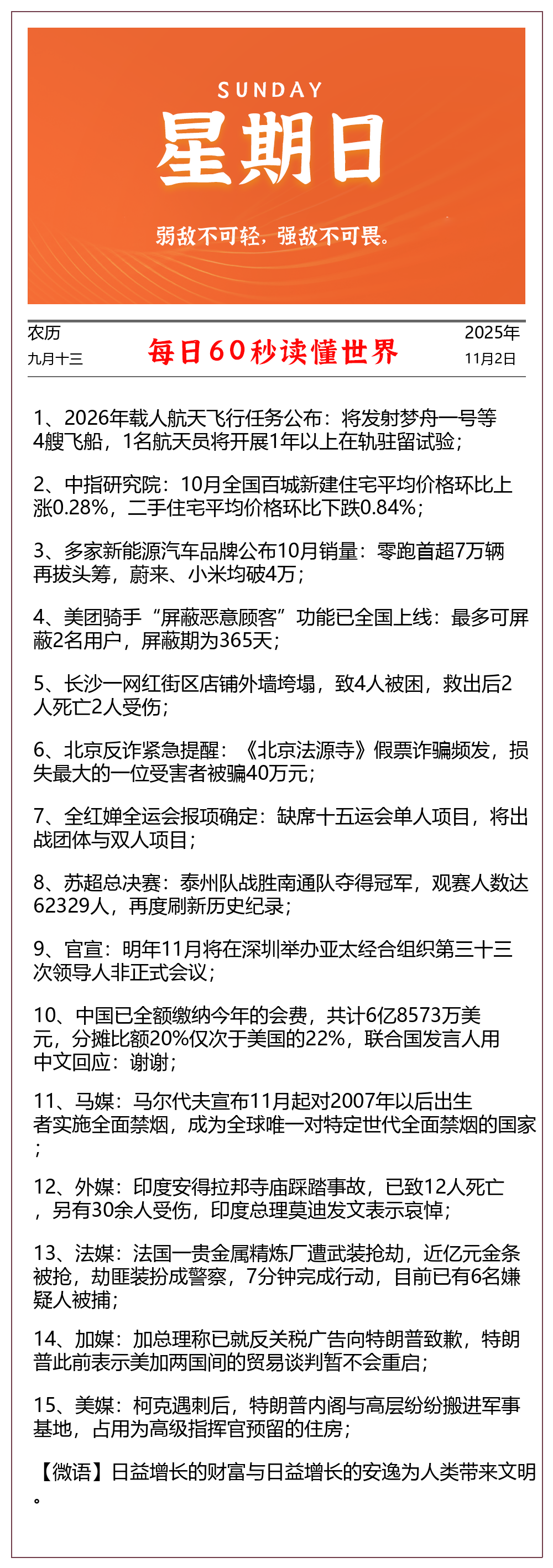 SUNDAY

星期日

弱敌不可轻，强敌不可畏。

农历
九月十三

每日60秒读懂世界

2025年
11月2日

1、2026年载人航天飞行任务公布：将发射梦舟一号等4艘飞船，1名航天员将开展1年以上在轨驻留试验；

2、中指研究院：10月全国百城新建住宅平均价格环比上涨0.28%，二手住宅平均价格环比下跌0.84%；

3、多家新能源汽车品牌公布10月销量：零跑首超7万辆再拔头筹，蔚来、小米均破4万；

4、美团骑手“屏蔽恶意顾客”功能已全国上线：最多可屏蔽2名用户，屏蔽期为365天；

5、长沙一网红街区店铺外墙垮塌，致4人被困，救出后2人死亡2人受伤；

6、北京反诈紧急提醒：《北京法源寺》假票诈骗频发，损失最大的一位受害者被骗40万元；

7、全红婵全运会报项确定：缺席十五运会单人项目，将出战团体与双人项目；

8、苏超总决赛：泰州队战胜南通队夺得冠军，观赛人数达62329人，再度刷新历史纪录；

9、官宣：明年11月将在深圳举办亚太经合组织第三十三次领导人非正式会议；

10、中国已全额缴纳今年的会费，共计6亿8573万美元，分摊比额20%仅次于美国的22%，联合国发言人用中文回应：谢谢；

11、马媒：马尔代夫宣布11月起对2007年以后出生者实施全面禁烟，成为全球唯一对特定世代全面禁烟的国家；

12、外媒：印度安得拉邦寺庙踩踏事故，已致12人死亡，另有30余人受伤，印度总理莫迪发文表示哀悼；

13、法媒：法国一贵金属精炼厂遭武装抢劫，近亿元金条被抢，劫匪装扮成警察，7分钟完成行动，目前已有6名嫌疑人被捕；

14、加媒：加总理称已就反关税广告向特朗普致歉，特朗普此前表示美加两国间的贸易谈判暂不会重启；

15、美媒：柯克遇刺后，特朗普内阁与高层纷纷搬进军事基地，占用为高级指挥官预留的住房；

【微语】日益增长的财富与日益增长的安逸为人类带来文明。